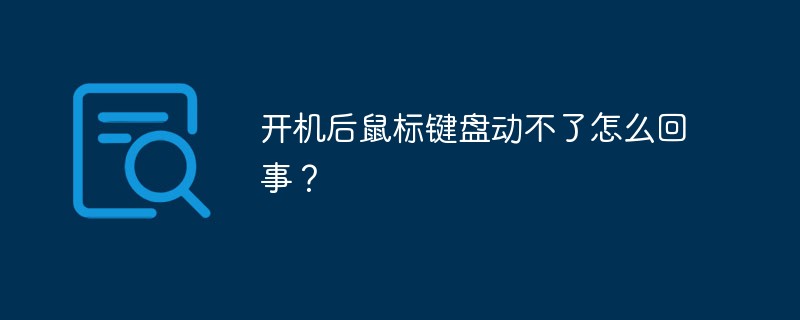 开机后鼠标键盘动不了怎么回事？